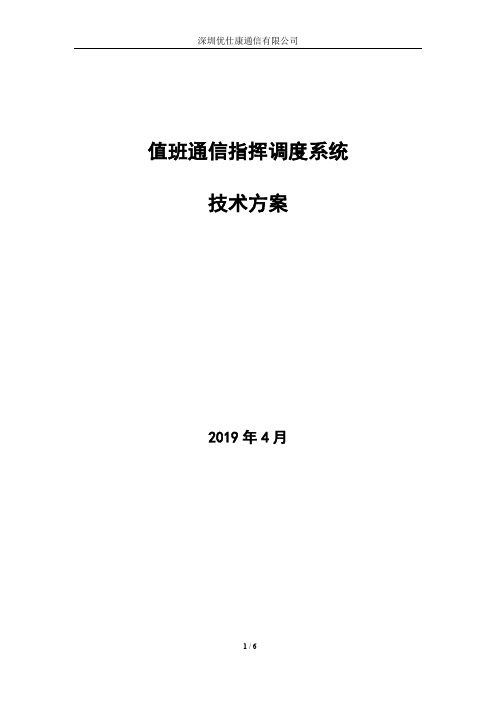 深圳优仕康通信有限公司

值班通信指挥调度系统

技术方案

2019 年 4 月

1 / 6